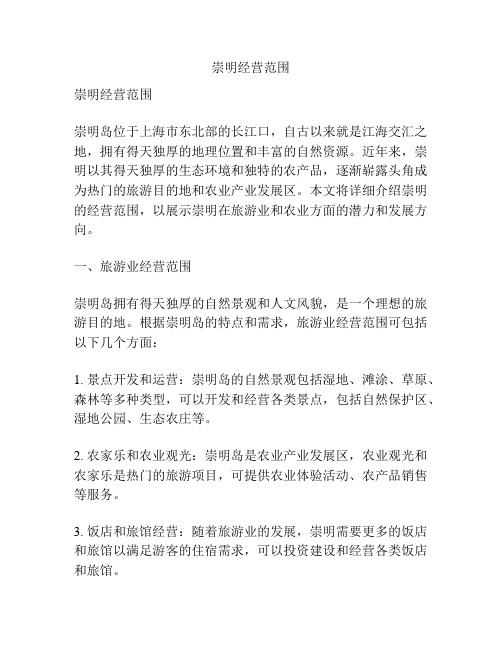 崇明经营范围

崇明经营范围

崇明岛位于上海市东北部的长江口，自古以来就是江海交汇之地，拥有得天独厚的地理位置和丰富的自然资源。近年来，崇明以其得天独厚的生态环境和独特的农产品，逐渐崭露头角成为热门的旅游目的地和农业产业发展区。本文将详细介绍崇明的经营范围，以展示崇明在旅游业和农业方面的潜力和发展方向。

一、旅游业经营范围

崇明岛拥有得天独厚的自然景观和人文风貌，是一个理想的旅游目的地。根据崇明岛的特点和需求，旅游业经营范围可包括以下几个方面：

1. 景点开发和运营：崇明岛的自然景观包括湿地、滩涂、草原、森林等多种类型，可以开发和经营各类景点，包括自然保护区、湿地公园、生态农庄等。

2. 农家乐和农业观光：崇明岛是农业产业发展区，农业观光和农家乐是热门的旅游项目，可提供农业体验活动、农产品销售等服务。

3. 饭店和旅馆经营：随着旅游业的发展，崇明需要更多的饭店和旅馆以满足游客的住宿需求，可以投资建设和经营各类饭店和旅馆。